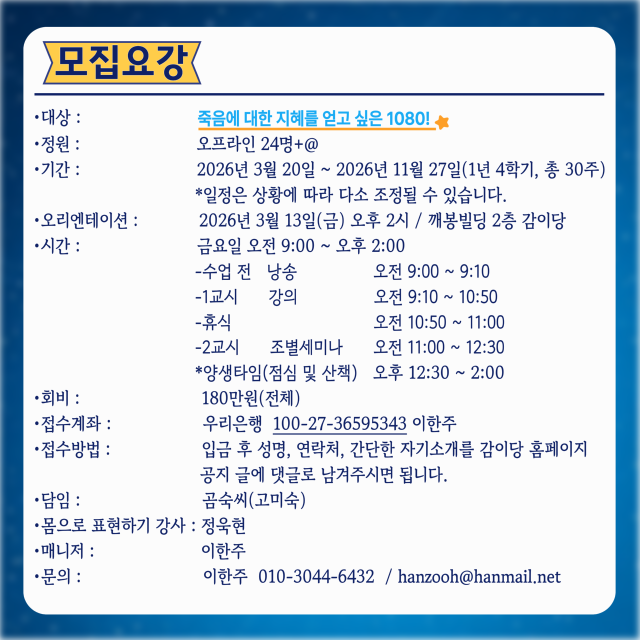 모집요강

•대상 : 죽음에 대한 지혜를 얻고 싶은 1080!
•정원 : 오프라인 24명+@
•기간 : 2026년 3월 20일 ~ 2026년 11월 27일(1년 4학기, 총 30주)
*일정은 상황에 따라 다소 조정될 수 있습니다.
•오리엔테이션 : 2026년 3월 13일(금) 오후 2시 / 깨봉빌딩 2층 감이당
•시간 : 금요일 오전 9:00 ~ 오후 2:00
-수업 전 낭송 오전 9:00 ~ 9:10
-1교시 강의 오전 9:10 ~ 10:50
-휴식 오전 10:50 ~ 11:00
-2교시 조별세미나 오전 11:00 ~ 12:30
*양생타임(점심 및 산책) 오후 12:30 ~ 2:00
•회비 : 180만원(전체)
•접수계좌 : 우리은행 100-27-36595343 이한주
•접수방법 : 입금 후 성명, 연락처, 간단한 자기소개를 감이당 홈페이지 공지 글에 댓글로 남겨주시면 됩니다.
•담임 : 곰숙씨(고미숙)
•몸으로 표현하기 강사 : 정욱현
•매니저 : 이한주
•문의 : 이한주 010-3044-6432 / hanzooh@hanmail.net